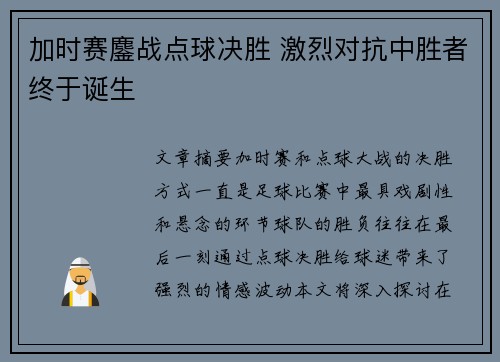 加时赛鏖战点球决胜 激烈对抗中胜者终于诞生

文章摘要加时赛和点球大战的决胜方式一直是足球比赛中最具戏剧性和悬念的环节球队的胜负往往在最后一刻通过点球决胜给球迷带来了强烈的情感波动本文将深入探讨在